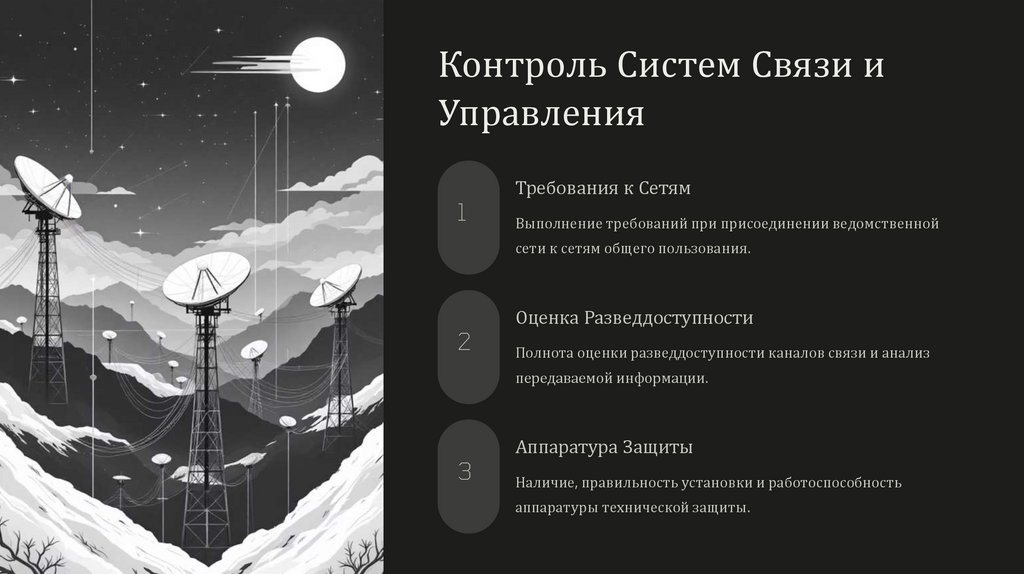 Контроль Систем Связи и Управления

1

Требования к Сетям

Выполнение требований при присоединении ведомственной сети к сетям общего пользования.

2

Оценка Разведдоступности

Полнота оценки разведдоступности каналов связи и анализ передаваемой информации.

3

Аппаратура Защиты

Наличие, правильность установки и работоспособность аппаратуры технической защиты.